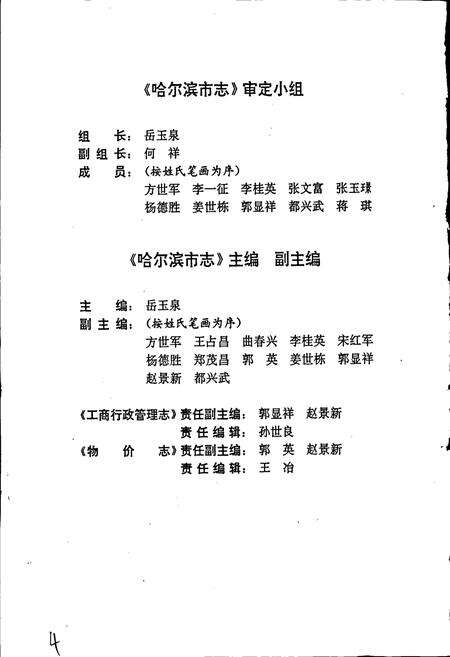 《哈尔滨市志》审定小组

组　长：岳玉泉
副组长：何　祥
成　员：（按姓氏笔画为序）
方世军　李一征　李桂英　张文富　张玉璟
杨德胜　姜世栋　郭显祥　都兴武　蒋　琪

《哈尔滨市志》主编　副主编

主　编：岳玉泉
副主编：（按姓氏笔画为序）
方世军　王占昌　曲春兴　李桂英　宋红军
杨德胜　郑茂昌　郭　英　姜世栋　郭显祥
赵景新　都兴武

《工商行政管理志》责任副主编：郭显祥　赵景新
责任编辑：孙世良
《物　价　志》责任副主编：郭　英　赵景新
责任编辑：王　冶

4